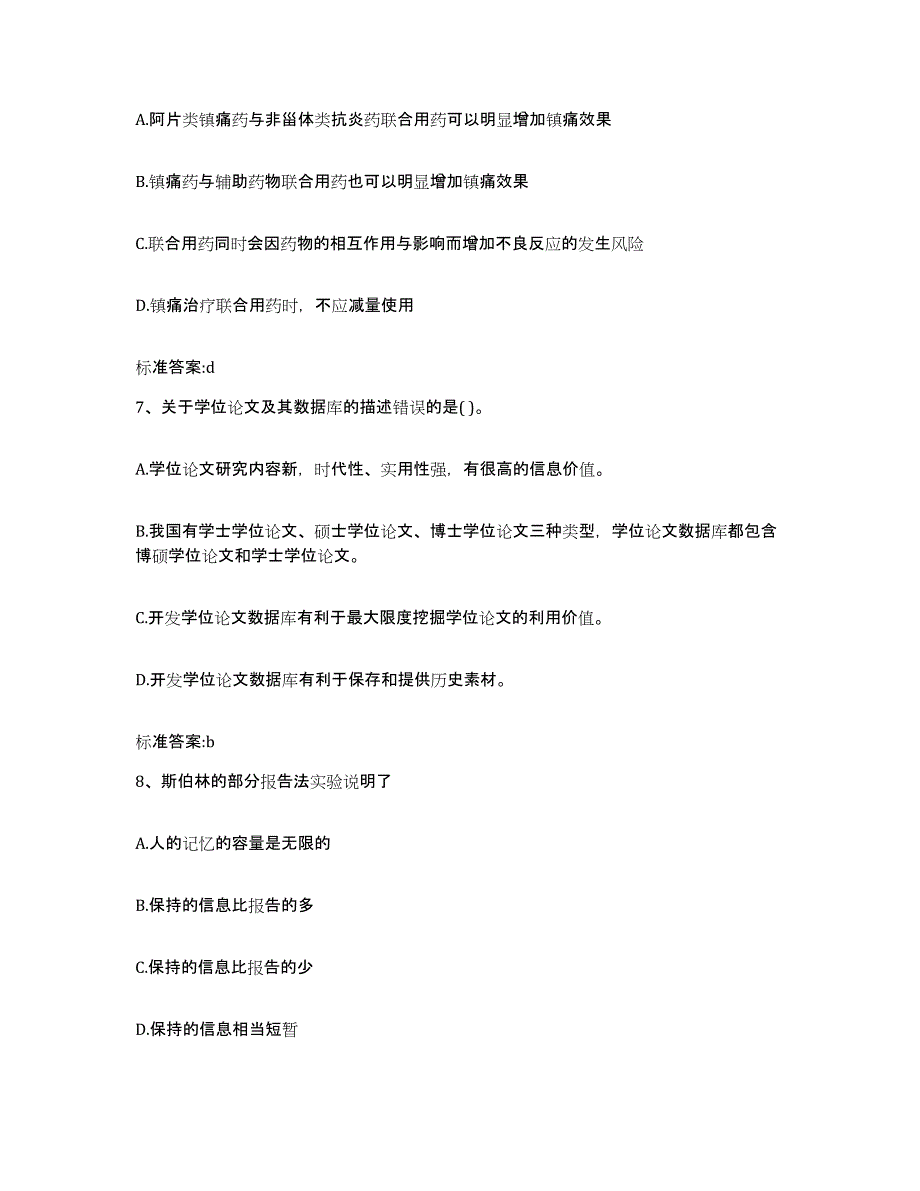 A.阿片类镇痛药与非甾体类抗炎药联合用药可以明显增加镇痛效果

B.镇痛药与辅助药物联合用药也可以明显增加镇痛效果

C.联合用药同时会因药物的相互作用与影响而增加不良反应的发生风险

D.镇痛治疗联合用药时，不应减量使用

标准答案:d

7、关于学位论文及其数据库的描述错误的是( )。

A.学位论文研究内容新，时代性、实用性强，有很高的信息价值。

B.我国有学士学位论文、硕士学位论文、博士学位论文三种类型，学位论文数据库都包含博硕学位论文和学士学位论文。

C.开发学位论文数据库有利于最大限度挖掘学位论文的利用价值。

D.开发学位论文数据库有利于保存和提供历史素材。

标准答案:b

8、斯伯林的部分报告法实验说明了

A.人的记忆的容量是无限的

B.保持的信息比报告的多

C.保持的信息比报告的少

D.保持的信息相当短暂